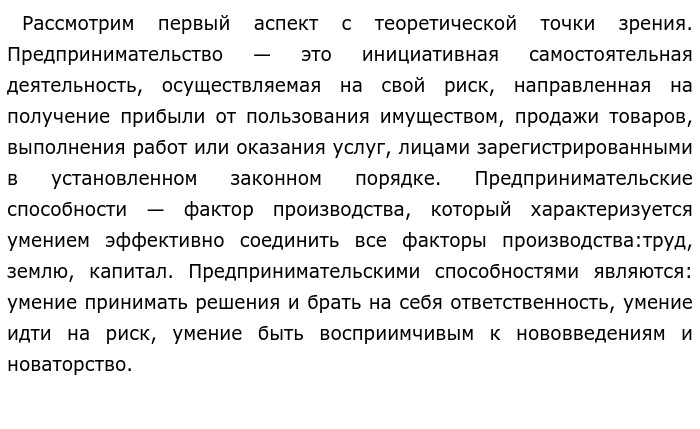 Рассмотрим первый аспект с теоретической точки зрения. Предпринимательство — это инициативная самостоятельная деятельность, осуществляемая на свой риск, направленная на получение прибыли от пользования имуществом, продажи товаров, выполнения работ или оказания услуг, лицами зарегистрированными в установленном законном порядке. Предпринимательские способности — фактор производства, который характеризуется умением эффективно соединить все факторы производства:труд, землю, капитал. Предпринимательскими способностями являются: умение принимать решения и брать на себя ответственность, умение идти на риск, умение быть восприимчивым к нововведениям и новаторство.